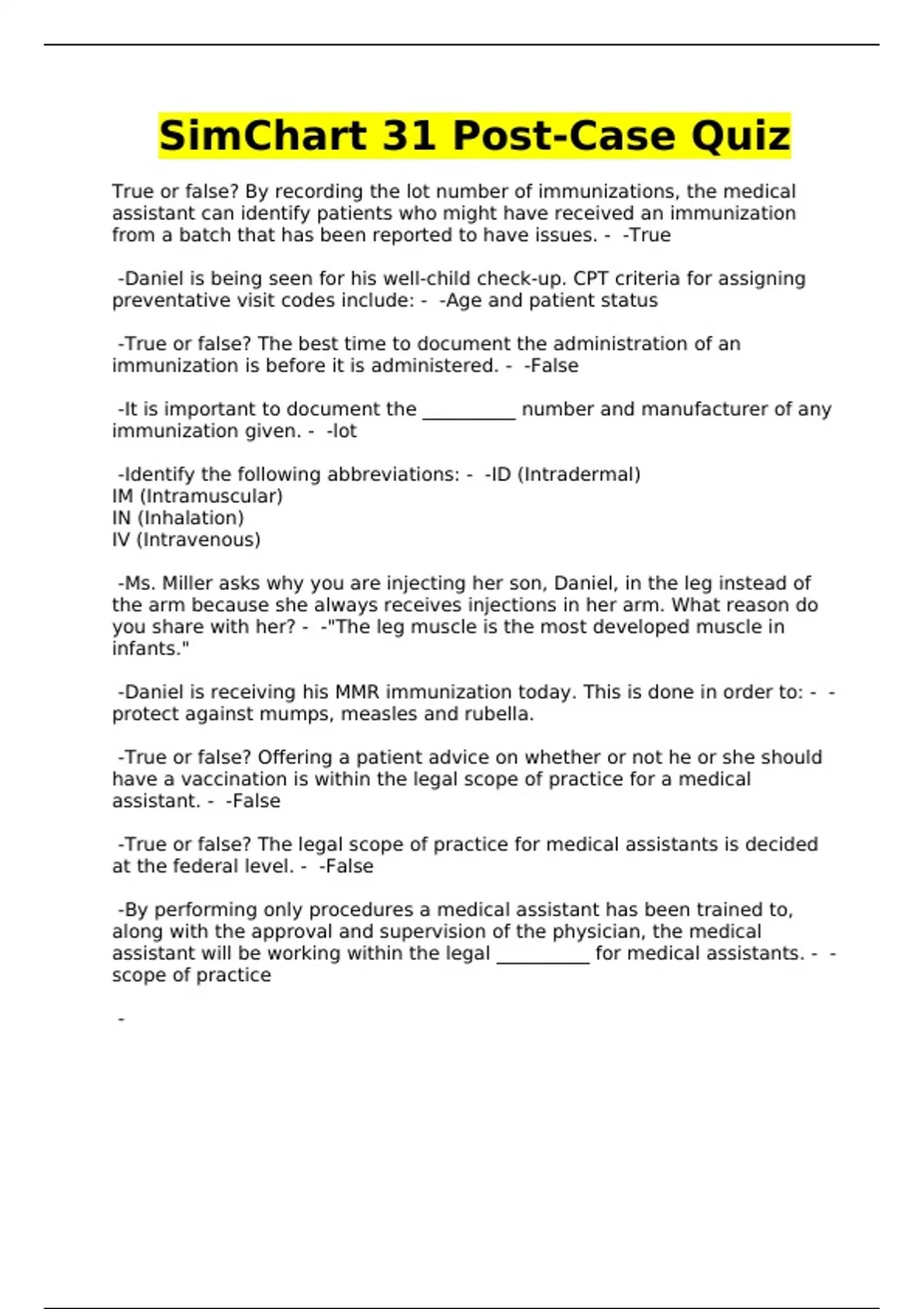 SimChart 31 Post-Case Quiz

True or false? By recording the lot number of immunizations, the medical assistant can identify patients who might have received an immunization from a batch that has been reported to have issues. - -True

-Daniel is being seen for his well-child check-up. CPT criteria for assigning preventative visit codes include: - -Age and patient status

-True or false? The best time to document the administration of an immunization is before it is administered. - -False

-It is important to document the __________ number and manufacturer of any immunization given. - -lot

-Identify the following abbreviations: - -ID (Intradermal)
IM (Intramuscular)
IN (Inhalation)
IV (Intravenous)

-Ms. Miller asks why you are injecting her son, Daniel, in the leg instead of the arm because she always receives injections in her arm. What reason do you share with her? - -"The leg muscle is the most developed muscle in infants."

-Daniel is receiving his MMR immunization today. This is done in order to: - -protect against mumps, measles and rubella.

-True or false? Offering a patient advice on whether or not he or she should have a vaccination is within the legal scope of practice for a medical assistant. - -False

-True or false? The legal scope of practice for medical assistants is decided at the federal level. - -False

-By performing only procedures a medical assistant has been trained to, along with the approval and supervision of the physician, the medical assistant will be working within the legal __________ for medical assistants. - -scope of practice

-